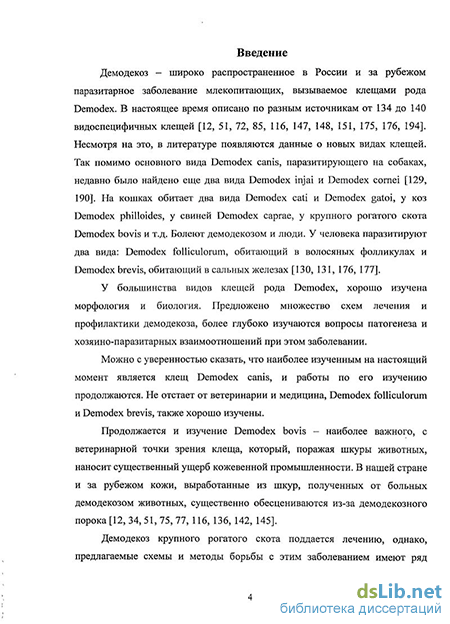 Введение

Демодекоз – широко распространенное в России и за рубежом паразитарное заболевание млекопитающих, вызываемое клещами рода Demodex. В настоящее время описано по разным источникам от 134 до 140 видоспецифичных клещей [12, 51, 72, 85, 116, 147, 148, 151, 175, 176, 194]. Несмотря на это, в литературе появляются данные о новых видах клещей. Так помимо основного вида Demodex canis, паразитирующего на собаках, недавно было найдено еще два вида Demodex injai и Demodex cornei [129, 190]. На кошках обитает два вида Demodex cati и Demodex gatoi, у коз Demodex philloides, у свиней Demodex caprae, у крупного рогатого скота Demodex bovis и т.д. Болеют демодекозом и люди. У человека паразитируют два вида: Demodex folliculorum, обитающий в волосяных фолликулах и Demodex brevis, обитающий в сальных железах [130, 131, 176, 177].

У большинства видов клещей рода Demodex, хорошо изучена морфология и биология. Предложено множество схем лечения и профилактики демодекоза, более глубоко изучаются вопросы патогенеза и хозяино-паразитарных взаимоотношений при этом заболевании.

Можно с уверенностью сказать, что наиболее изученным на настоящий момент является клещ Demodex canis, и работы по его изучению продолжаются. Не отстает от ветеринарии и медицина, Demodex folliculorum и Demodex brevis, также хорошо изучены.

Продолжается и изучение Demodex bovis – наиболее важного, с ветеринарной точки зрения клеща, который, поражая шкуры животных, наносит существенный ущерб кожевенной промышленности. В нашей стране и за рубежом кожи, выработанные из шкур, полученных от больных демодекозом животных, существенно обесцениваются из-за демодекозного порока [12, 34, 51, 75, 77, 116, 136, 142, 145].

Демодекоз крупного рогатого скота поддается лечению, однако, предлагаемые схемы и методы борьбы с этим заболеванием имеют ряд

4

dsLib.net
библиотека диссертаций